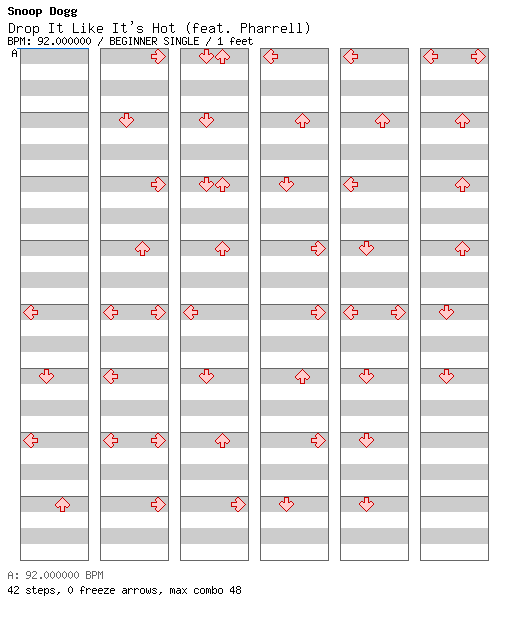 Snoop Dogg
Drop It Like It's Hot (feat. Pharrell)
BPM: 92.000000 / BEGINNER SINGLE / 1 feet
A

A: 92.000000 BPM
42 steps, 0 freeze arrows, max combo 48